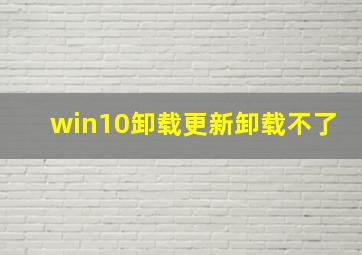 win10卸载更新卸载不了